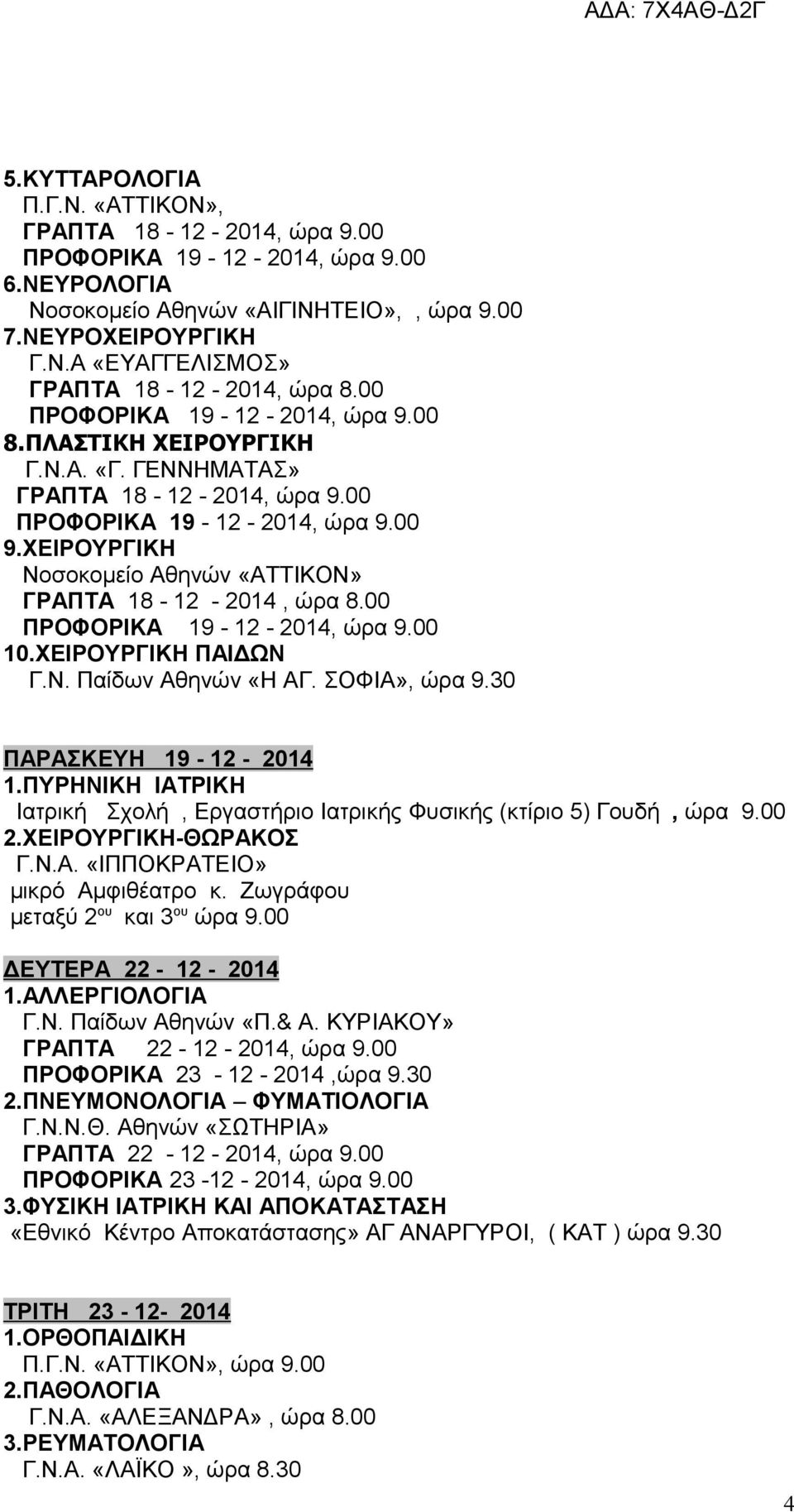 ΑΔΑ: 7Χ4ΑΘ-Δ2Γ

5.ΚΥΤΤΑΡΟΛΟΓΙΑ
Π.Γ.Ν. «ΑΤΤΙΚΟΝ»,
ΓΡΑΠΤΑ 18 - 12 - 2014, ώρα 9.00
ΠΡΟΦΟΡΙΚΑ 19 - 12 - 2014, ώρα 9.00
6.ΝΕΥΡΟΛΟΓΙΑ
Νοσοκομείο Αθηνών «ΑΙΓΙΝΗΤΕΙΟ», , ώρα 9.00
7.ΝΕΥΡΟΧΕΙΡΟΥΡΓΙΚΗ
Γ.Ν.Α «ΕΥΑΓΓΕΛΙΣΜΟΣ»
ΓΡΑΠΤΑ 18 - 12 - 2014, ώρα 8.00
ΠΡΟΦΟΡΙΚΑ 19 - 12 - 2014, ώρα 9.00
8.ΠΛΑΣΤΙΚΗ ΧΕΙΡΟΥΡΓΙΚΗ
Γ.Ν.Α. «Γ. ΓΕΝΝΗΜΑΤΑΣ»
ΓΡΑΠΤΑ 18 - 12 - 2014, ώρα 9.00
ΠΡΟΦΟΡΙΚΑ 19 - 12 - 2014, ώρα 9.00
9.ΧΕΙΡΟΥΡΓΙΚΗ
Νοσοκομείο Αθηνών «ΑΤΤΙΚΟΝ»
ΓΡΑΠΤΑ 18 - 12 - 2014 , ώρα 8.00
ΠΡΟΦΟΡΙΚΑ 19 - 12 - 2014, ώρα 9.00
10.ΧΕΙΡΟΥΡΓΙΚΗ ΠΑΙΔΩΝ
Γ.Ν. Παίδων Αθηνών «Η ΑΓ. ΣΟΦΙΑ», ώρα 9.30

ΠΑΡΑΣΚΕΥΗ 19 - 12 - 2014
1.ΠΥΡΗΝΙΚΗ ΙΑΤΡΙΚΗ
Ιατρική Σχολή , Εργαστήριο Ιατρικής Φυσικής (κτίριο 5) Γουδή , ώρα 9.00
2.ΧΕΙΡΟΥΡΓΙΚΗ-ΘΩΡΑΚΟΣ
Γ.Ν.Α. «ΙΠΠΟΚΡΑΤΕΙΟ»
μικρό Αμφιθέατρο κ. Ζωγράφου
μεταξύ 2$^{ου}$ και 3$^{ου}$ ώρα 9.00

ΔΕΥΤΕΡΑ 22 - 12 - 2014
1.ΑΛΛΕΡΓΙΟΛΟΓΙΑ
Γ.Ν. Παίδων Αθηνών «Π.& Α. ΚΥΡΙΑΚΟΥ»
ΓΡΑΠΤΑ 22 - 12 - 2014, ώρα 9.00
ΠΡΟΦΟΡΙΚΑ 23 - 12 - 2014 ,ώρα 9.30
2.ΠΝΕΥΜΟΝΟΛΟΓΙΑ – ΦΥΜΑΤΙΟΛΟΓΙΑ
Γ.Ν.Ν.Θ. Αθηνών «ΣΩΤΗΡΙΑ»
ΓΡΑΠΤΑ 22 - 12 - 2014, ώρα 9.00
ΠΡΟΦΟΡΙΚΑ 23 -12 - 2014, ώρα 9.00
3.ΦΥΣΙΚΗ ΙΑΤΡΙΚΗ ΚΑΙ ΑΠΟΚΑΤΑΣΤΑΣΗ
«Εθνικό Κέντρο Αποκατάστασης» ΑΓ ΑΝΑΡΓΥΡΟΙ, ( ΚΑΤ ) ώρα 9.30

ΤΡΙΤΗ 23 - 12- 2014
1.ΟΡΘΟΠΑΙΔΙΚΗ
Π.Γ.Ν. «ΑΤΤΙΚΟΝ», ώρα 9.00
2.ΠΑΘΟΛΟΓΙΑ
Γ.Ν.Α. «ΑΛΕΞΑΝΔΡΑ» , ώρα 8.00
3.ΡΕΥΜΑΤΟΛΟΓΙΑ
Γ.Ν.Α. «ΛΑΪΚΟ », ώρα 8.30

4